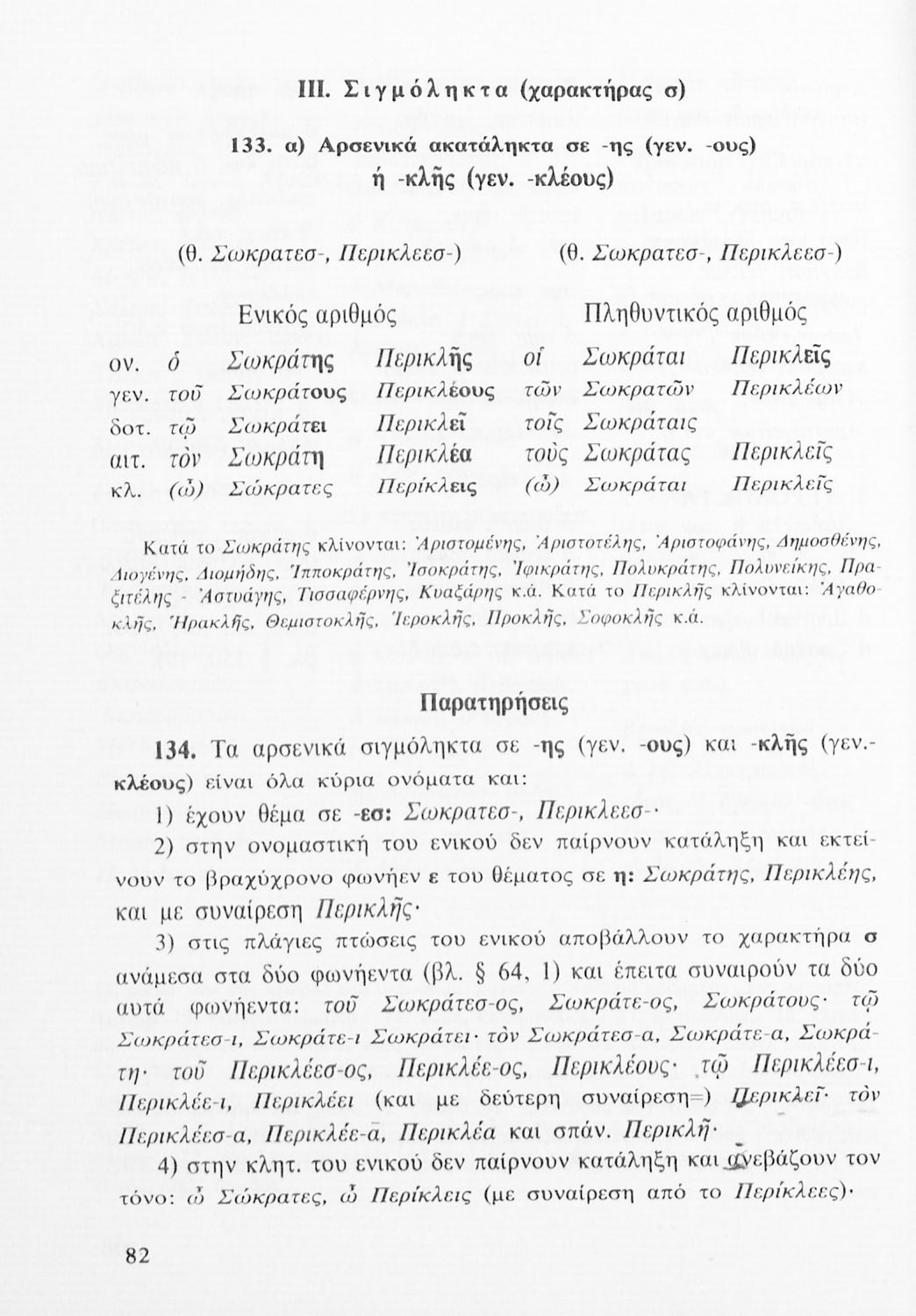 III. Σιγμόληκτα (χαρακτήρας σ)

133. α) Αρσενικά ακατάληκτα σε -ης (γεν. -ους) ή -κλῆς (γεν. -κλέους)

(θ. Σωκρατεσ-, Περικλεεσ-) (θ. Σωκρατεσ-, Περικλεεσ-)

| | | Ενικός αριθμός | | | Πληθυντικός αριθμός | |
|---|---|---|---|---|---|---|
| ον. | ὁ | Σωκράτης | Περικλῆς | οἱ | Σωκράται | Περικλεῖς |
| γεν. | τοῦ | Σωκράτους | Περικλέους | τῶν | Σωκρατῶν | Περικλέων |
| δοτ. | τῷ | Σωκράτει | Περικλεῖ | τοῖς | Σωκράταις | |
| αιτ. | τὸν | Σωκράτη | Περικλέα | τοὺς | Σωκράτας | Περικλεῖς |
| κλ. | (ὦ) | Σώκρατες | Περίκλεις | (ὦ) | Σωκράται | Περικλεῖς |

Κατά το Σωκράτης κλίνονται: Ἀριστομένης, Ἀριστοτέλης, Ἀριστοφάνης, Δημοσθένης, Διογένης, Διομήδης, Ἱπποκράτης, Ἰσοκράτης, Ἰφικράτης, Πολυκράτης, Πολυνείκης, Πραξιτέλης - Ἀστυάγης, Τισσαφέρνης, Κυαξάρης κ.ά. Κατά το Περικλῆς κλίνονται: Ἀγαθοκλῆς, Ἡρακλῆς, Θεμιστοκλῆς, Ἱεροκλῆς, Προκλῆς, Σοφοκλῆς κ.ά.

Παρατηρήσεις

134. Τα αρσενικά σιγμόληκτα σε -ης (γεν. -ους) και -κλῆς (γεν.-κλέους) είναι όλα κύρια ονόματα και:

1) έχουν θέμα σε -εσ: Σωκρατεσ-, Περικλεεσ-·

2) στην ονομαστική του ενικού δεν παίρνουν κατάληξη και εκτείνουν το βραχύχρονο φωνήεν ε του θέματος σε η: Σωκράτης, Περικλέης, και με συναίρεση Περικλῆς·

3) στις πλάγιες πτώσεις του ενικού αποβάλλουν το χαρακτήρα σ ανάμεσα στα δύο φωνήεντα (βλ. § 64, 1) και έπειτα συναιρούν τα δύο αυτά φωνήεντα: τοῦ Σωκράτεσ-ος, Σωκράτε-ος, Σωκράτους· τῷ Σωκράτεσ-ι, Σωκράτε-ι Σωκράτει· τὸν Σωκράτεσ-α, Σωκράτε-α, Σωκράτη· τοῦ Περικλέεσ-ος, Περικλέε-ος, Περικλέους· τῷ Περικλέεσ-ι, Περικλέε-ι, Περικλέει (και με δεύτερη συναίρεση=) Περικλεῖ· τὸν Περικλέεσ-α, Περικλέε-ᾱ, Περικλέα και σπάν. Περικλῆ·

4) στην κλητ. του ενικού δεν παίρνουν κατάληξη και ανεβάζουν τον τόνο: ὦ Σώκρατες, ὦ Περίκλεις (με συναίρεση από το Περίκλεες)·

82